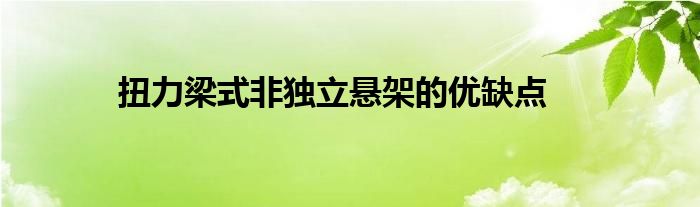 扭力梁式非独立悬架的优缺点